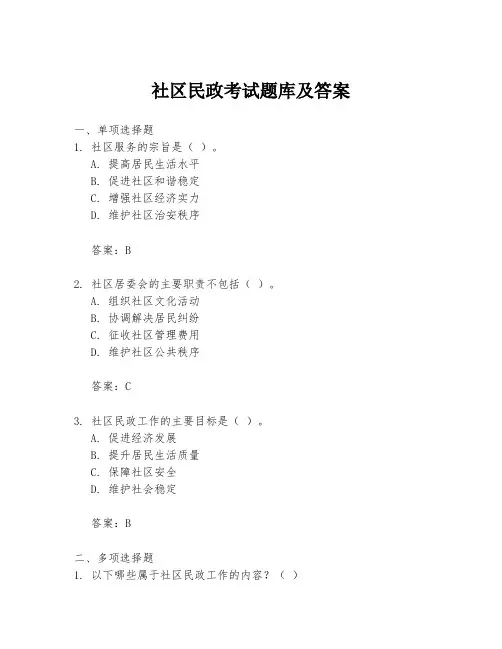 社区民政考试题库及答案

一、单项选择题
1. 社区服务的宗旨是（ ）。
A. 提高居民生活水平
B. 促进社区和谐稳定
C. 增强社区经济实力
D. 维护社区治安秩序

答案：B

2. 社区居委会的主要职责不包括（ ）。
A. 组织社区文化活动
B. 协调解决居民纠纷
C. 征收社区管理费用
D. 维护社区公共秩序

答案：C

3. 社区民政工作的主要目标是（ ）。
A. 促进经济发展
B. 提升居民生活质量
C. 保障社区安全
D. 维护社会稳定

答案：B

二、多项选择题
1. 以下哪些属于社区民政工作的内容？（ ）